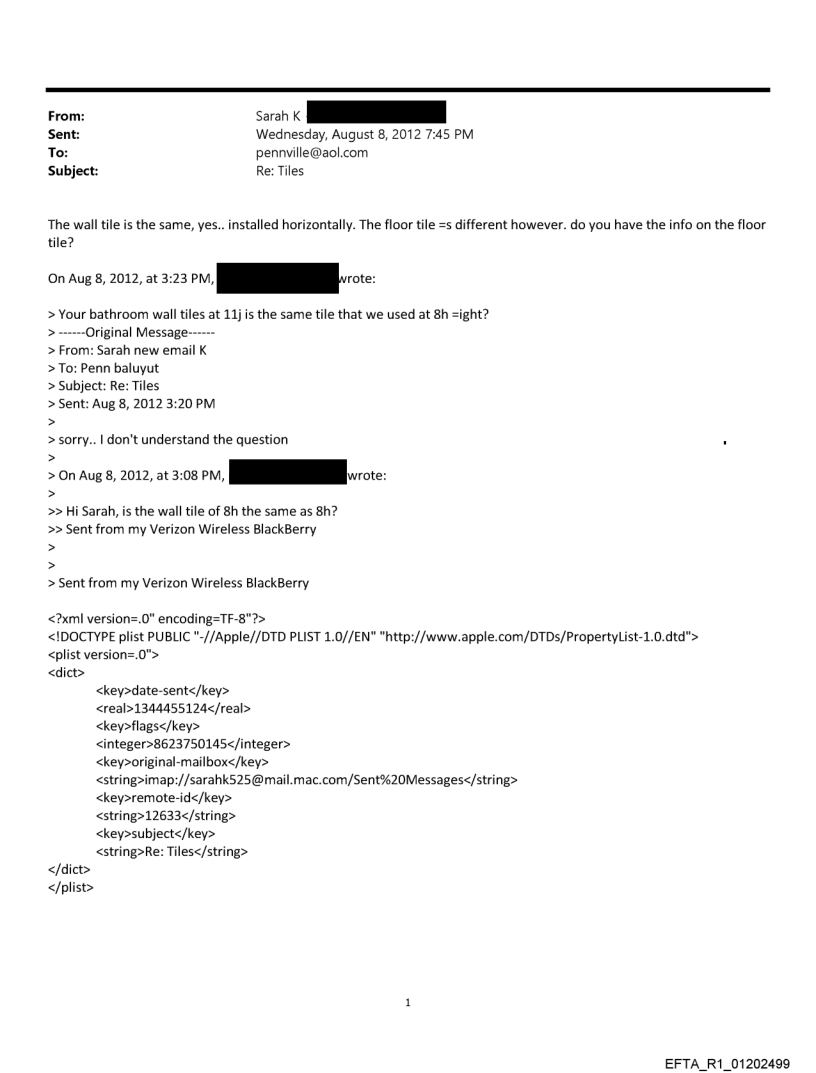 From: Sarah K
Sent: Wednesday, August 8, 2012 7:45 PM
To: pennville@aol.com
Subject: Re: Tiles

The wall tile is the same, yes.. installed horizontally. The floor tile =s different however. do you have the info on the floor tile?

On Aug 8, 2012, at 3:23 PM, wrote:

> Your bathroom wall tiles at 11j is the same tile that we used at 8h =ight?
> ------Original Message------
> From: Sarah new email K
> To: Penn baluyut
> Subject: Re: Tiles
> Sent: Aug 8, 2012 3:20 PM
>
> sorry.. I don't understand the question
>
> On Aug 8, 2012, at 3:08 PM, wrote:
>
>> Hi Sarah, is the wall tile of 8h the same as 8h?
>> Sent from my Verizon Wireless BlackBerry
>
>
> Sent from my Verizon Wireless BlackBerry

<?xml version=.0" encoding=TF-8"?>
<!DOCTYPE plist PUBLIC "-//Apple//DTD PLIST 1.0//EN" "http://www.apple.com/DTDs/PropertyList-1.0.dtd">
<plist version=.0">
<dict>
<key>date-sent</key>
<real>1344455124</real>
<key>flags</key>
<integer>8623750145</integer>
<key>original-mailbox</key>
<string>imap://sarahk525@mail.mac.com/Sent%20Messages</string>
<key>remote-id</key>
<string>12633</string>
<key>subject</key>
<string>Re: Tiles</string>
</dict>
</plist>

1

EFTA_R1_01202499